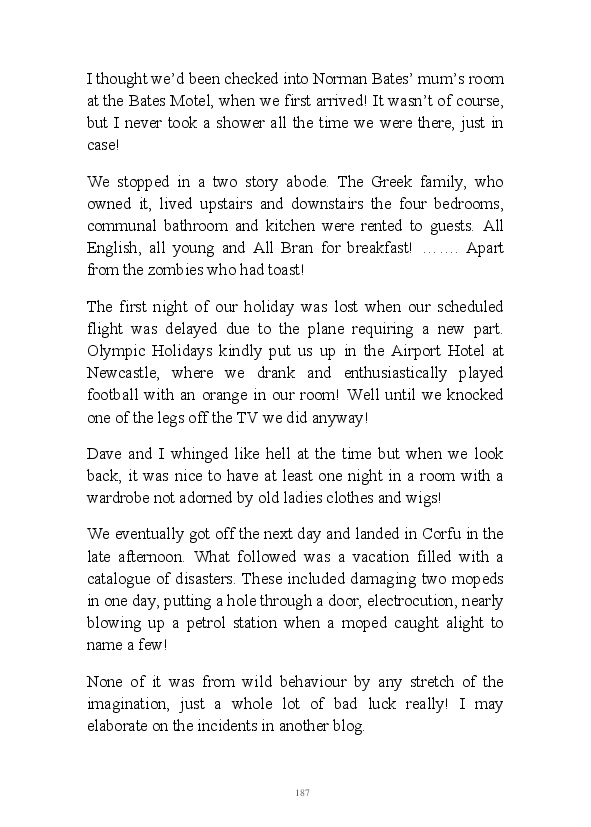 I thought we'd been checked into Norman Bates' mum's room at the Bates Motel, when we first arrived! It wasn't of course, but I never took a shower all the time we were there, just in case!

We stopped in a two story abode. The Greek family, who owned it, lived upstairs and downstairs the four bedrooms, communal bathroom and kitchen were rented to guests. All English, all young and All Bran for breakfast! ……. Apart from the zombies who had toast!

The first night of our holiday was lost when our scheduled flight was delayed due to the plane requiring a new part. Olympic Holidays kindly put us up in the Airport Hotel at Newcastle, where we drank and enthusiastically played football with an orange in our room! Well until we knocked one of the legs off the TV we did anyway!

Dave and I whinged like hell at the time but when we look back, it was nice to have at least one night in a room with a wardrobe not adorned by old ladies clothes and wigs!

We eventually got off the next day and landed in Corfu in the late afternoon. What followed was a vacation filled with a catalogue of disasters. These included damaging two mopeds in one day, putting a hole through a door, electrocution, nearly blowing up a petrol station when a moped caught alight to name a few!

None of it was from wild behaviour by any stretch of the imagination, just a whole lot of bad luck really! I may elaborate on the incidents in another blog.

187